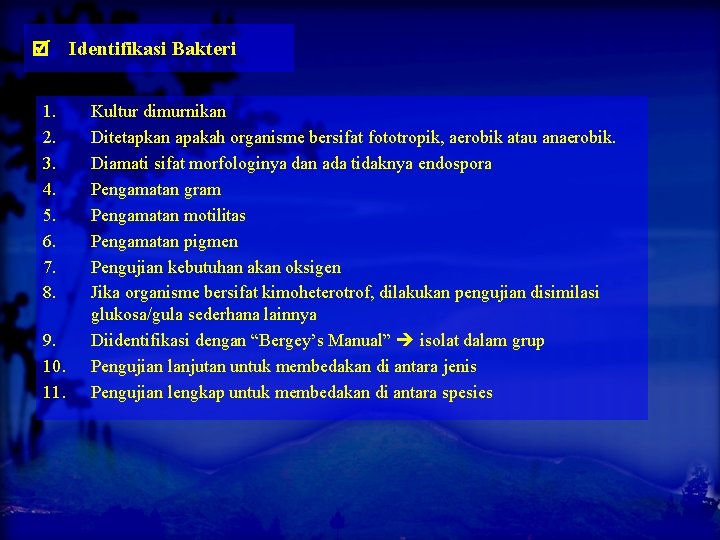 ☑ Identifikasi Bakteri

1. Kultur dimurnikan
2. Ditetapkan apakah organisme bersifat fototropik, aerobik atau anaerobik.
3. Diamati sifat morfologinya dan ada tidaknya endospora
4. Pengamatan gram
5. Pengamatan motilitas
6. Pengamatan pigmen
7. Pengujian kebutuhan akan oksigen
8. Jika organisme bersifat kimoheterotrof, dilakukan pengujian disimilasi glukosa/gula sederhana lainnya
9. Diidentifikasi dengan “Bergey’s Manual” ➔ isolat dalam grup
10. Pengujian lanjutan untuk membedakan di antara jenis
11. Pengujian lengkap untuk membedakan di antara spesies